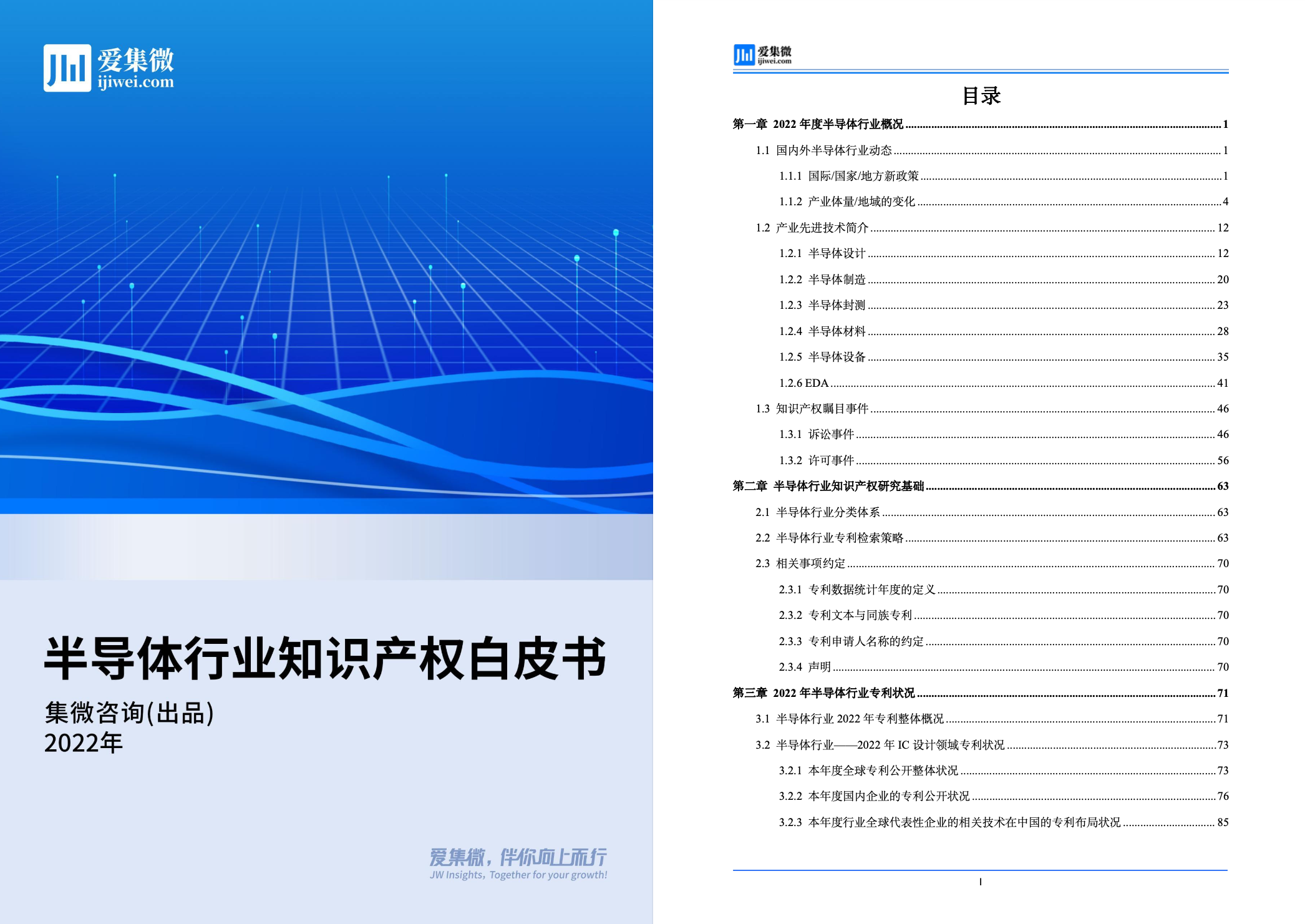 爱集微
ijiwei.com

半导体行业知识产权白皮书

集微咨询(出品)
2022年

爱集微，伴你向上而行
JW Insights，Together for your growth!

爱集微
ijiwei.com

目录

第一章 2022 年度半导体行业概况 ........ 1
1.1 国内外半导体行业动态 ........ 1
1.1.1 国际/国家/地方新政策 ........ 1
1.1.2 产业体量/地域的变化 ........ 4
1.2 产业先进技术简介 ........ 12
1.2.1 半导体设计 ........ 12
1.2.2 半导体制造 ........ 20
1.2.3 半导体封测 ........ 23
1.2.4 半导体材料 ........ 28
1.2.5 半导体设备 ........ 35
1.2.6 EDA ........ 41
1.3 知识产权瞩目事件 ........ 46
1.3.1 诉讼事件 ........ 46
1.3.2 许可事件 ........ 56
第二章 半导体行业知识产权研究基础 ........ 63
2.1 半导体行业分类体系 ........ 63
2.2 半导体行业专利检索策略 ........ 63
2.3 相关事项约定 ........ 70
2.3.1 专利数据统计年度的定义 ........ 70
2.3.2 专利文本与同族专利 ........ 70
2.3.3 专利申请人名称的约定 ........ 70
2.3.4 声明 ........ 70
第三章 2022 年半导体行业专利状况 ........ 71
3.1 半导体行业 2022 年专利整体概况 ........ 71
3.2 半导体行业——2022 年 IC 设计领域专利状况 ........ 73
3.2.1 本年度全球专利公开整体状况 ........ 73
3.2.2 本年度国内企业的专利公开状况 ........ 76
3.2.3 本年度行业全球代表性企业的相关技术在中国的专利布局状况 ........ 85

I